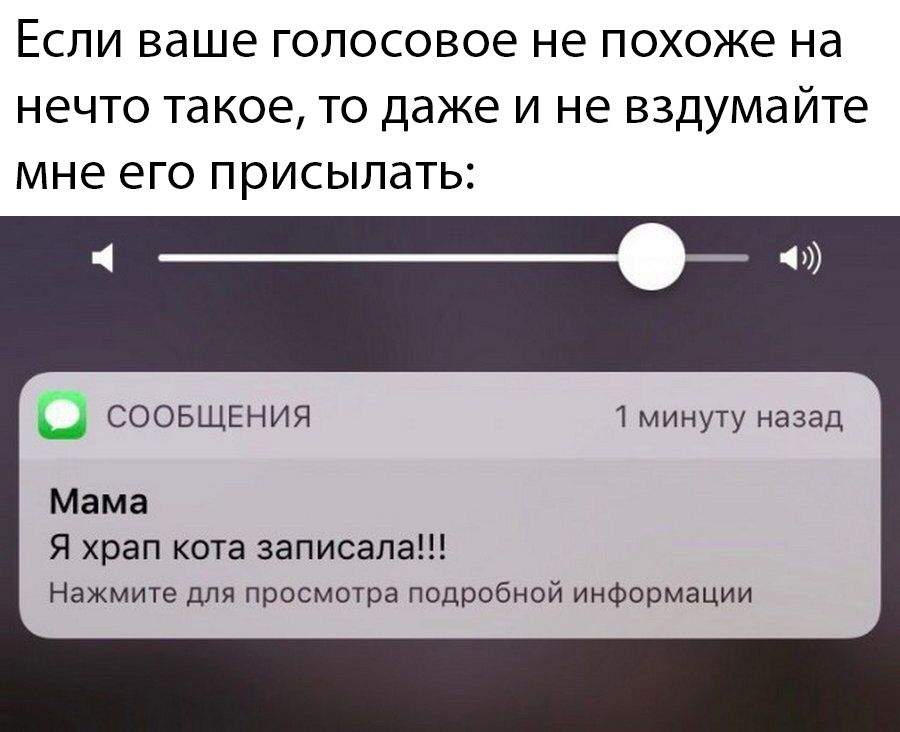 Если ваше голосовое не похоже на нечто такое, то даже и не вздумайте мне его присылать:

СООБЩЕНИЯ

1 минуту назад

Мама

Я храп кота записала!!!

Нажмите для просмотра подробной информации